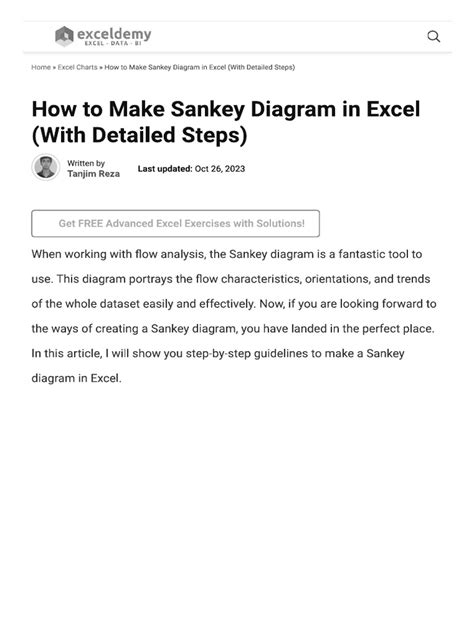 exceldemy
EXCEL · DATA · BI

Home » Excel Charts » How to Make Sankey Diagram in Excel (With Detailed Steps)

How to Make Sankey Diagram in Excel (With Detailed Steps)

Written by
Tanjim Reza

Last updated: Oct 26, 2023

Get FREE Advanced Excel Exercises with Solutions!

When working with flow analysis, the Sankey diagram is a fantastic tool to use. This diagram portrays the flow characteristics, orientations, and trends of the whole dataset easily and effectively. Now, if you are looking forward to the ways of creating a Sankey diagram, you have landed in the perfect place. In this article, I will show you step-by-step guidelines to make a Sankey diagram in Excel.